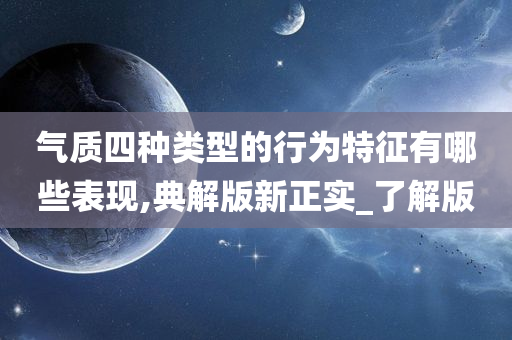 气质四种类型的行为特征有哪些表现,典解版新正实_了解版